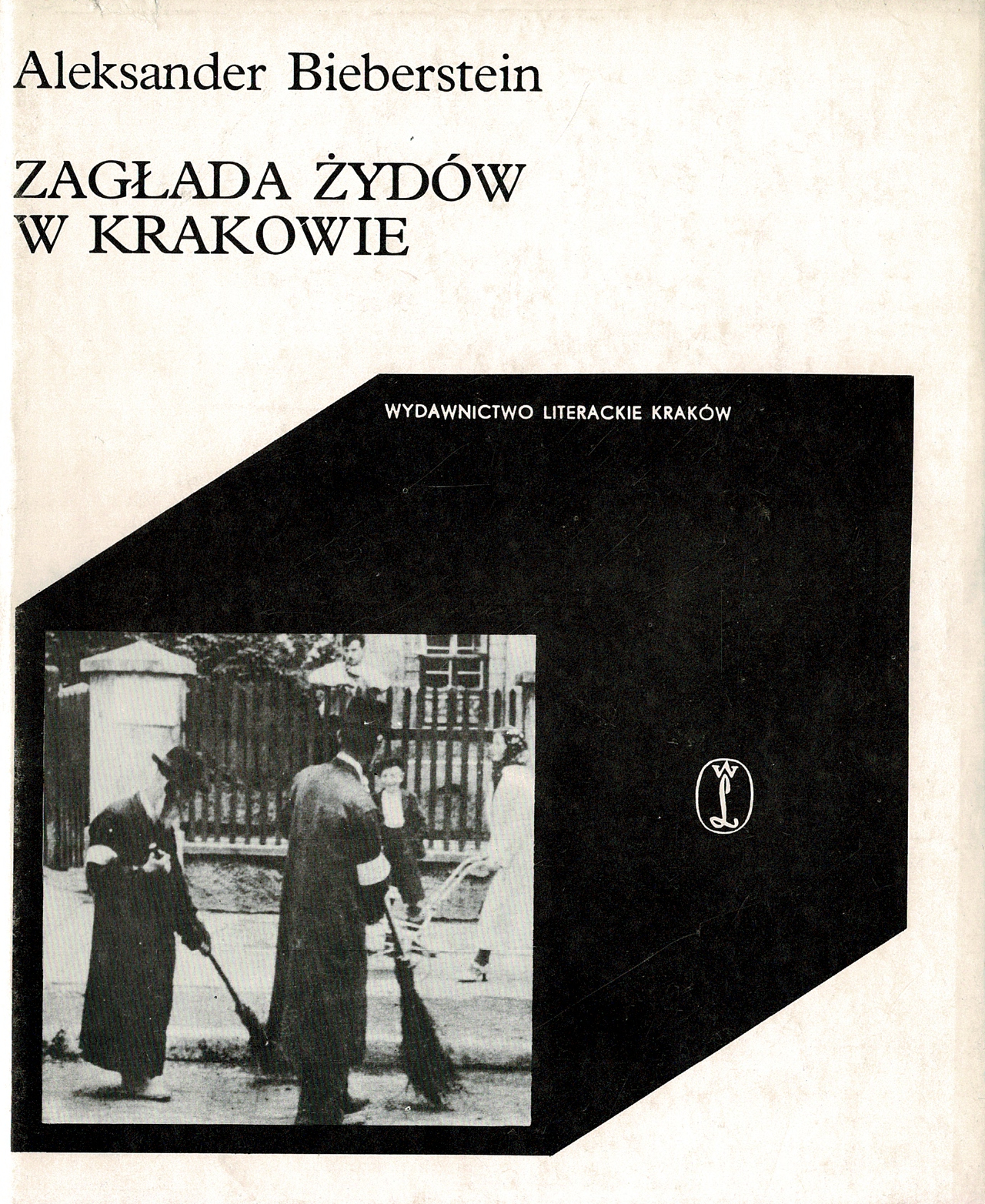 Aleksander Bieberstein

ZAGŁADA ŻYDÓW
W KRAKOWIE

WYDAWNICTWO LITERACKIE KRAKÓW

WL